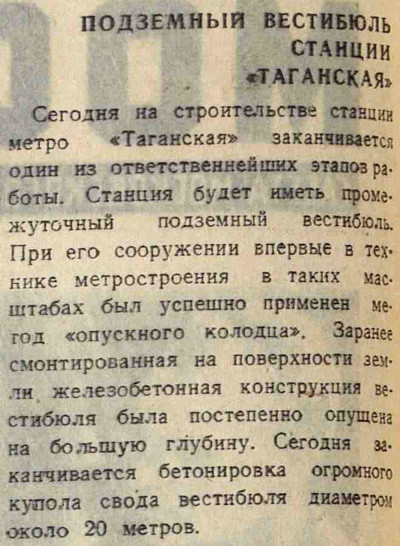 ПОДЗЕМНЫЙ ВЕСТИБЮЛЬ СТАНЦИИ «ТАГАНСКАЯ»

Сегодня на строительстве станции метро «Таганская» заканчивается один из ответственнейших этапов работы. Станция будет иметь промежуточный подземный вестибюль. При его сооружении впервые в технике метростроения в таких масштабах был успешно применен метод «опускного колодца». Заранее смонтированная на поверхности земли железобетонная конструкция вестибюля была постепенно опущена на большую глубину. Сегодня заканчивается бетонировка огромного купола свода вестибюля диаметром около 20 метров.